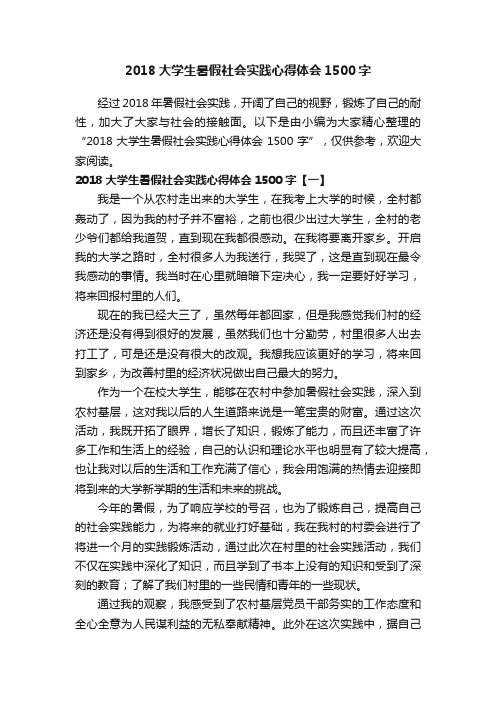 2018 大学生暑假社会实践心得体会 1500 字

经过 2018 年暑假社会实践，开阔了自己的视野，锻炼了自己的耐性，加大了大家与社会的接触面。以下是由小编为大家精心整理的“2018 大学生暑假社会实践心得体会 1500 字”，仅供参考，欢迎大家阅读。

2018 大学生暑假社会实践心得体会 1500 字【一】

我是一个从农村走出来的大学生，在我考上大学的时候，全村都轰动了，因为我的村子并不富裕，之前也很少出过大学生，全村的老少爷们都给我道贺，直到现在我都很感动。在我将要离开家乡。开启我的大学之路时，全村很多人为我送行，我哭了，这是直到现在最令我感动的事情。我当时在心里就暗暗下定决心，我一定要好好学习，将来回报村里的人们。

现在的我已经大三了，虽然每年都回家，但是我感觉我们村的经济还是没有得到很好的发展，虽然我们也十分勤劳，村里很多人出去打工了，可是还是没有很大的改观。我想我应该更好的学习，将来回到家乡，为改善村里的经济状况做出自己最大的努力。

作为一个在校大学生，能够在农村中参加暑假社会实践，深入到农村基层，这对我以后的人生道路来说是一笔宝贵的财富。通过这次活动，我既开拓了眼界，增长了知识，锻炼了能力，而且还丰富了许多工作和生活上的经验，自己的认识和理论水平也明显有了较大提高，也让我对以后的生活和工作充满了信心，我会用饱满的热情去迎接即将到来的大学新学期的生活和未来的挑战。

今年的暑假，为了响应学校的号召，也为了锻炼自己，提高自己的社会实践能力，为将来的就业打好基础，我在我村的村委会进行了将进一个月的实践锻炼活动，通过此次在村里的社会实践活动，我们不仅在实践中深化了知识，而且学到了书本上没有的知识和受到了深刻的教育；了解了我们村里的一些民情和青年的一些现状。

通过我的观察，我感受到了农村基层党员干部务实的工作态度和全心全意为人民谋利益的无私奉献精神。此外在这次实践中，据自己